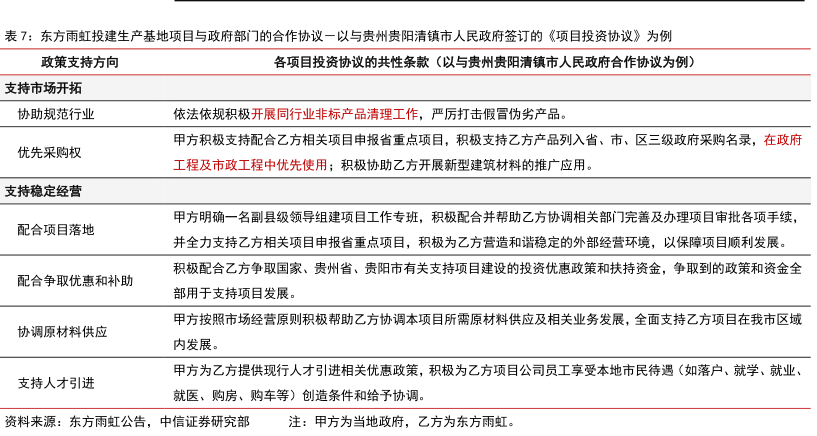 表 7：东方雨虹投建生产基地项目与政府部门的合作协议－以与贵州贵阳清镇市人民政府签订的《项目投资协议》为例

| 政策支持方向 | 各项目投资协议的共性条款（以与贵州贵阳清镇市人民政府合作协议为例） |
|---|---|
| 支持市场开拓 | |
| 协助规范行业 | 依法依规积极开展同行业非标产品清理工作，严厉打击假冒伪劣产品。 |
| 优先采购权 | 甲方积极支持配合乙方相关项目申报省重点项目，积极支持乙方产品列入省、市、区三级政府采购名录，在政府工程及市政工程中优先使用；积极协助乙方开展新型建筑材料的推广应用。 |
| 支持稳定经营 | |
| 配合项目落地 | 甲方明确一名副县级领导组建项目工作专班，积极配合并帮助乙方协调相关部门完善及办理项目审批各项手续，并全力支持乙方相关项目申报省重点项目，积极为乙方营造和谐稳定的外部经营环境，以保障项目顺利发展。 |
| 配合争取优惠和补助 | 积极配合乙方争取国家、贵州省、贵阳市有关支持项目建设的投资优惠政策和扶持资金，争取到的政策和资金全部用于支持项目发展。 |
| 协调原材料供应 | 甲方按照市场经营原则积极帮助乙方协调本项目所需原材料供应及相关业务发展，全面支持乙方项目在我市区域内发展。 |
| 支持人才引进 | 甲方为乙方提供现行人才引进相关优惠政策，积极为乙方项目公司员工享受本地市民待遇（如落户、就学、就业、就医、购房、购车等）创造条件和给予协调。 |

资料来源：东方雨虹公告，中信证券研究部　　注：甲方为当地政府，乙方为东方雨虹。